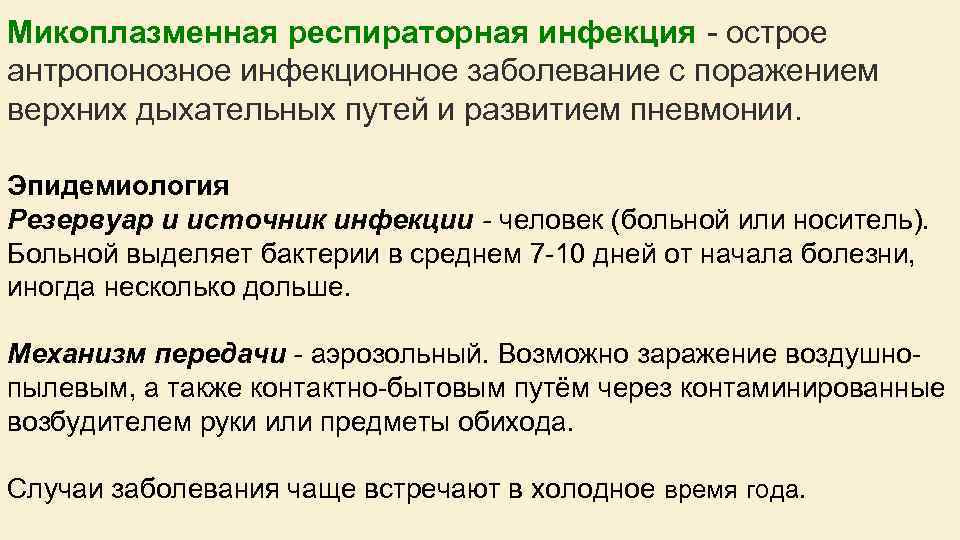 Микоплазменная респираторная инфекция - острое антропонозное инфекционное заболевание с поражением верхних дыхательных путей и развитием пневмонии.

Эпидемиология
Резервуар и источник инфекции - человек (больной или носитель). Больной выделяет бактерии в среднем 7-10 дней от начала болезни, иногда несколько дольше.

Механизм передачи - аэрозольный. Возможно заражение воздушно-пылевым, а также контактно-бытовым путём через контаминированные возбудителем руки или предметы обихода.

Случаи заболевания чаще встречают в холодное время года.